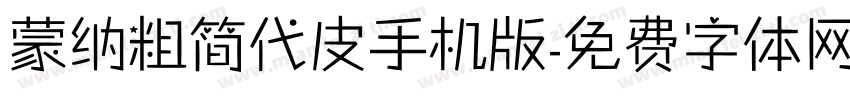 蒙纳粗简代皮手机版-免费字体网